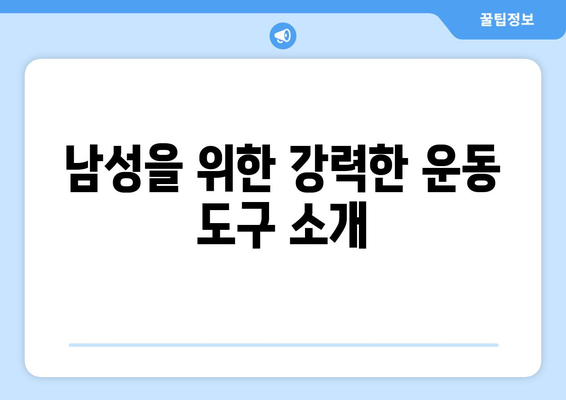 꿀팁정보

남성을 위한 강력한 운동 도구 소개